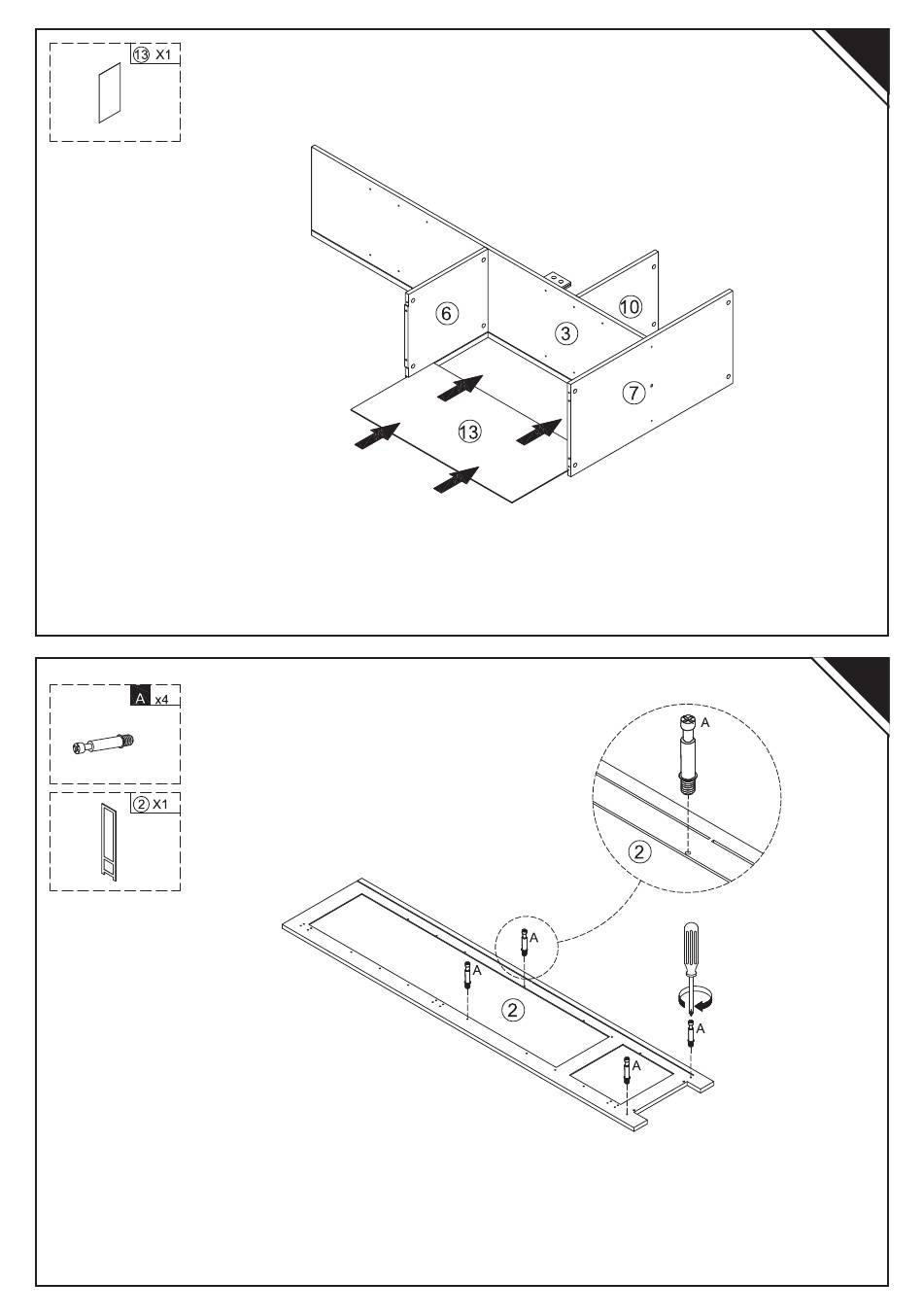 ⑬ X1

⑥
③
⑩
⑦
⑬

A x4

② X1

A
②
A
A
②
A
A